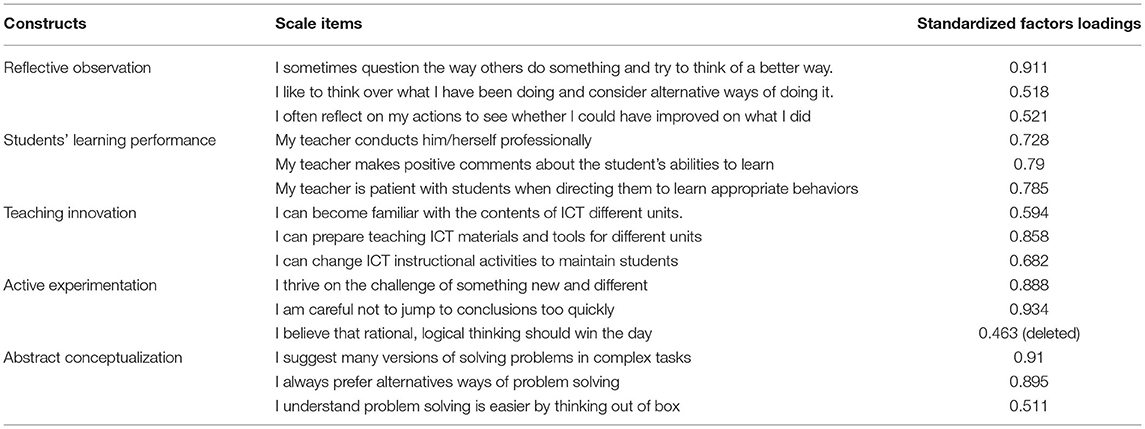 | Constructs | Scale items | Standardized factors loadings |
|---|---|---|
| Reflective observation | I sometimes question the way others do something and try to think of a better way. | 0.911 |
| | I like to think over what I have been doing and consider alternative ways of doing it. | 0.518 |
| | I often reflect on my actions to see whether I could have improved on what I did | 0.521 |
| Students' learning performance | My teacher conducts him/herself professionally | 0.728 |
| | My teacher makes positive comments about the student's abilities to learn | 0.79 |
| | My teacher is patient with students when directing them to learn appropriate behaviors | 0.785 |
| Teaching innovation | I can become familiar with the contents of ICT different units. | 0.594 |
| | I can prepare teaching ICT materials and tools for different units | 0.858 |
| | I can change ICT instructional activities to maintain students | 0.682 |
| Active experimentation | I thrive on the challenge of something new and different | 0.888 |
| | I am careful not to jump to conclusions too quickly | 0.934 |
| | I believe that rational, logical thinking should win the day | 0.463 (deleted) |
| Abstract conceptualization | I suggest many versions of solving problems in complex tasks | 0.91 |
| | I always prefer alternatives ways of problem solving | 0.895 |
| | I understand problem solving is easier by thinking out of box | 0.511 |